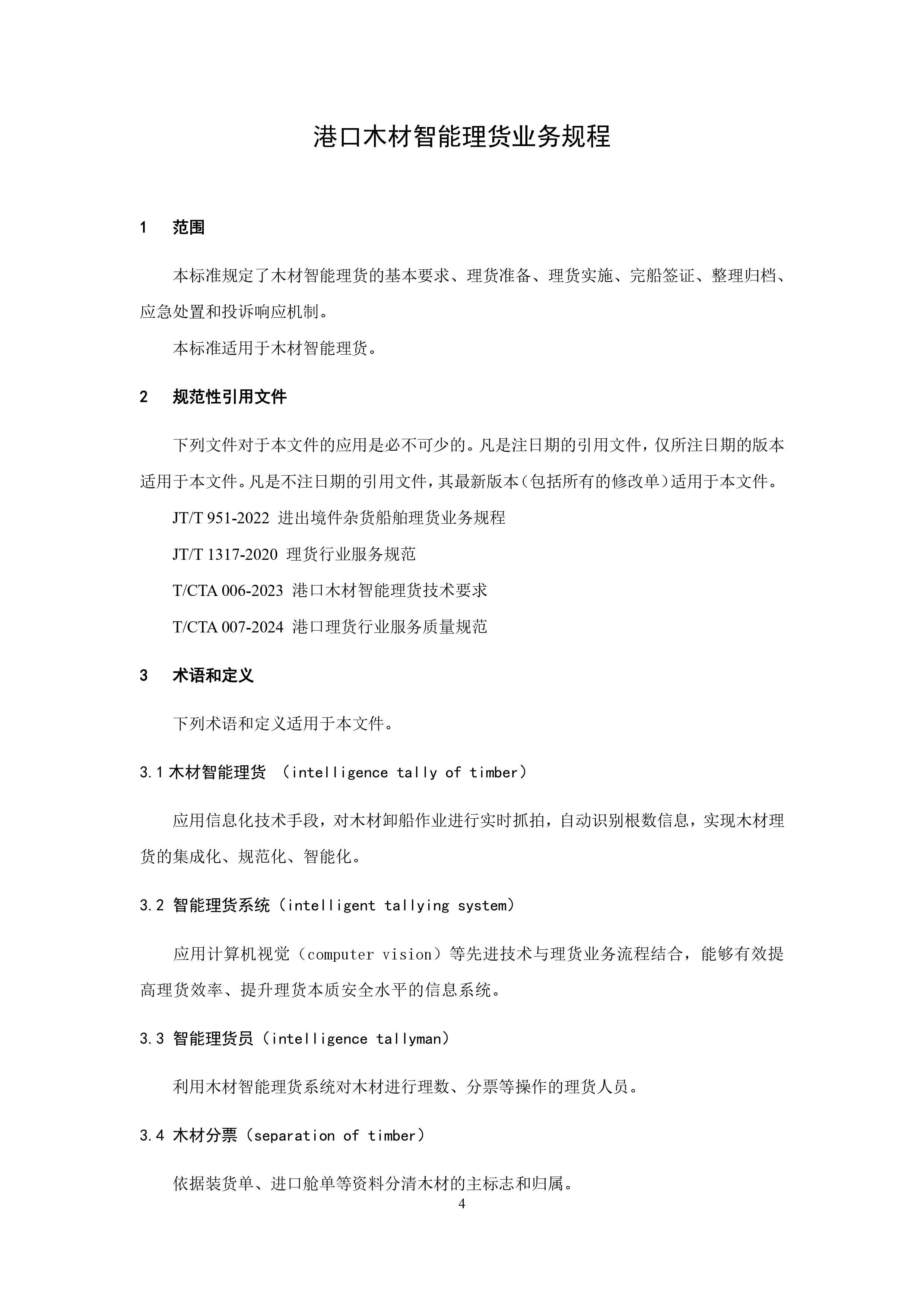 港口木材智能理货业务规程

1　范围

本标准规定了木材智能理货的基本要求、理货准备、理货实施、完船签证、整理归档、应急处置和投诉响应机制。

本标准适用于木材智能理货。

2　规范性引用文件

下列文件对于本文件的应用是必不可少的。凡是注日期的引用文件，仅所注日期的版本适用于本文件。凡是不注日期的引用文件，其最新版本（包括所有的修改单）适用于本文件。

JT/T 951-2022 进出境件杂货船舶理货业务规程

JT/T 1317-2020 理货行业服务规范

T/CTA 006-2023 港口木材智能理货技术要求

T/CTA 007-2024 港口理货行业服务质量规范

3　术语和定义

下列术语和定义适用于本文件。

3.1 木材智能理货 （intelligence tally of timber）

应用信息化技术手段，对木材卸船作业进行实时抓拍，自动识别根数信息，实现木材理货的集成化、规范化、智能化。

3.2 智能理货系统（intelligent tallying system）

应用计算机视觉（computer vision）等先进技术与理货业务流程结合，能够有效提高理货效率、提升理货本质安全水平的信息系统。

3.3 智能理货员（intelligence tallyman）

利用木材智能理货系统对木材进行理数、分票等操作的理货人员。

3.4 木材分票（separation of timber）

依据装货单、进口舱单等资料分清木材的主标志和归属。

4